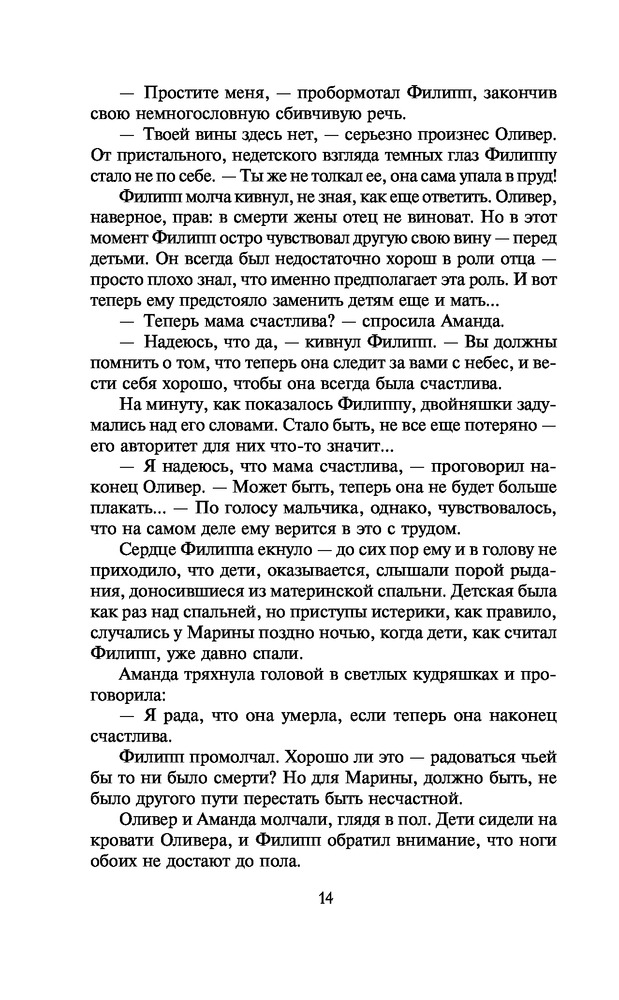 — Простите меня, — пробормотал Филипп, закончив свою немногословную сбивчивую речь.

— Твоей вины здесь нет, — серьезно произнес Оливер. От пристального, недетского взгляда темных глаз Филиппу стало не по себе. — Ты же не толкал ее, она сама упала в пруд!

Филипп молча кивнул, не зная, как еще ответить. Оливер, наверное, прав: в смерти жены отец не виноват. Но в этот момент Филипп остро чувствовал другую свою вину — перед детьми. Он всегда был недостаточно хорош в роли отца — просто плохо знал, что именно предполагает эта роль. И вот теперь ему предстояло заменить детям еще и мать...

— Теперь мама счастлива? — спросила Аманда.

— Надеюсь, что да, — кивнул Филипп. — Вы должны помнить о том, что теперь она следит за вами с небес, и вести себя хорошо, чтобы она всегда была счастлива.

На минуту, как показалось Филиппу, двойняшки задумались над его словами. Стало быть, не все еще потеряно — его авторитет для них что-то значит...

— Я надеюсь, что мама счастлива, — проговорил наконец Оливер. — Может быть, теперь она не будет больше плакать... — По голосу мальчика, однако, чувствовалось, что на самом деле ему верится в это с трудом.

Сердце Филиппа екнуло — до сих пор ему и в голову не приходило, что дети, оказывается, слышали порой рыдания, доносившиеся из материнской спальни. Детская была как раз над спальней, но приступы истерики, как правило, случались у Марины поздно ночью, когда дети, как считал Филипп, уже давно спали.

Аманда тряхнула головой в светлых кудряшках и проговорила:

— Я рада, что она умерла, если теперь она наконец счастлива.

Филипп промолчал. Хорошо ли это — радоваться чьей бы то ни было смерти? Но для Марины, должно быть, не было другого пути перестать быть несчастной.

Оливер и Аманда молчали, глядя в пол. Дети сидели на кровати Оливера, и Филипп обратил внимание, что ноги обоих не достают до пола.

14